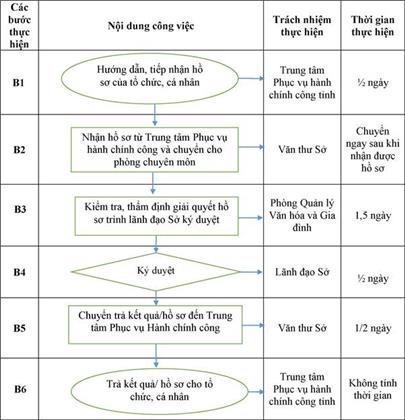 | Các bước thực hiện | Nội dung công việc | Trách nhiệm thực hiện | Thời gian thực hiện |
|---|---|---|---|
| B1 | Hướng dẫn, tiếp nhận hồ sơ của tổ chức, cá nhân | Trung tâm Phục vụ hành chính công tỉnh | ½ ngày |
| B2 | Nhận hồ sơ từ Trung tâm Phục vụ hành chính công và chuyển cho phòng chuyên môn | Văn thư Sở | Chuyển ngay sau khi nhận được hồ sơ |
| B3 | Kiểm tra, thẩm định giải quyết hồ sơ trình lãnh đạo Sở ký duyệt | Phòng Quản lý Văn hóa và Gia đình | 1,5 ngày |
| B4 | Ký duyệt | Lãnh đạo Sở | ½ ngày |
| B5 | Chuyển trả kết quả/hồ sơ đến Trung tâm Phục vụ Hành chính công | Văn thư Sở | 1/2 ngày |
| B6 | Trả kết quả/ hồ sơ cho tổ chức, cá nhân | Trung tâm Phục vụ hành chính công tỉnh | Không tính thời gian |